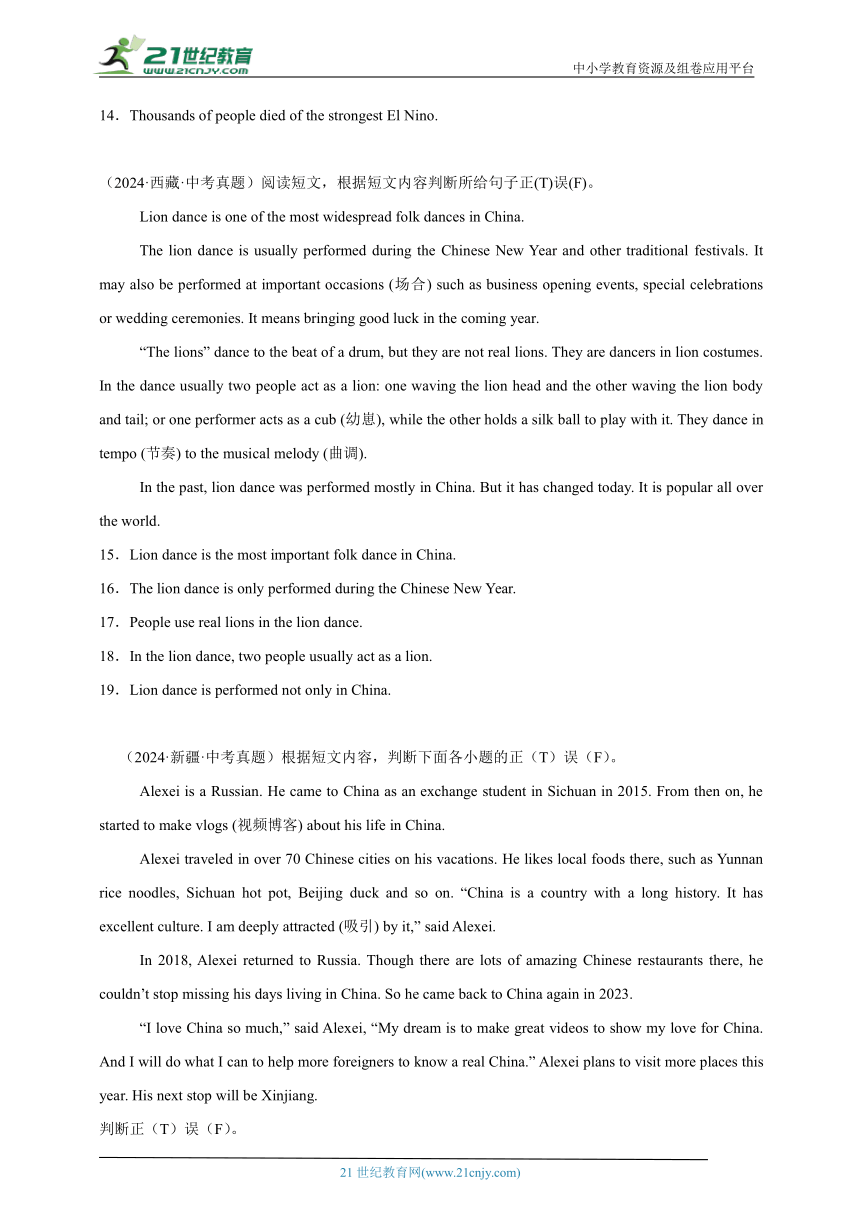 21世纪教育
www.21cnjy.com
中小学教育资源及组卷应用平台

14．Thousands of people died of the strongest El Nino.

（2024·西藏·中考真题）阅读短文，根据短文内容判断所给句子正(T)误(F)。

Lion dance is one of the most widespread folk dances in China.

The lion dance is usually performed during the Chinese New Year and other traditional festivals. It may also be performed at important occasions (场合) such as business opening events, special celebrations or wedding ceremonies. It means bringing good luck in the coming year.

“The lions” dance to the beat of a drum, but they are not real lions. They are dancers in lion costumes. In the dance usually two people act as a lion: one waving the lion head and the other waving the lion body and tail; or one performer acts as a cub (幼崽), while the other holds a silk ball to play with it. They dance in tempo (节奏) to the musical melody (曲调).

In the past, lion dance was performed mostly in China. But it has changed today. It is popular all over the world.

15．Lion dance is the most important folk dance in China.

16．The lion dance is only performed during the Chinese New Year.

17．People use real lions in the lion dance.

18．In the lion dance, two people usually act as a lion.

19．Lion dance is performed not only in China.

（2024·新疆·中考真题）根据短文内容，判断下面各小题的正（T）误（F）。

Alexei is a Russian. He came to China as an exchange student in Sichuan in 2015. From then on, he started to make vlogs (视频博客) about his life in China.

Alexei traveled in over 70 Chinese cities on his vacations. He likes local foods there, such as Yunnan rice noodles, Sichuan hot pot, Beijing duck and so on. “China is a country with a long history. It has excellent culture. I am deeply attracted (吸引) by it,” said Alexei.

In 2018, Alexei returned to Russia. Though there are lots of amazing Chinese restaurants there, he couldn’t stop missing his days living in China. So he came back to China again in 2023.

“I love China so much,” said Alexei, “My dream is to make great videos to show my love for China. And I will do what I can to help more foreigners to know a real China.” Alexei plans to visit more places this year. His next stop will be Xinjiang.

判断正（T）误（F）。

21 世纪教育网(www.21cnjy.com)